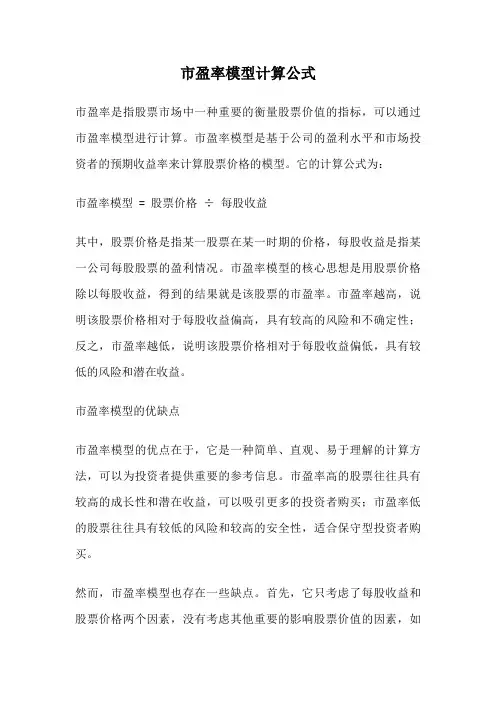 市盈率模型计算公式

市盈率是指股票市场中一种重要的衡量股票价值的指标，可以通过市盈率模型进行计算。市盈率模型是基于公司的盈利水平和市场投资者的预期收益率来计算股票价格的模型。它的计算公式为：

市盈率模型 = 股票价格 ÷ 每股收益

其中，股票价格是指某一股票在某一时期的价格，每股收益是指某一公司每股股票的盈利情况。市盈率模型的核心思想是用股票价格除以每股收益，得到的结果就是该股票的市盈率。市盈率越高，说明该股票价格相对于每股收益偏高，具有较高的风险和不确定性；反之，市盈率越低，说明该股票价格相对于每股收益偏低，具有较低的风险和潜在收益。

市盈率模型的优缺点

市盈率模型的优点在于，它是一种简单、直观、易于理解的计算方法，可以为投资者提供重要的参考信息。市盈率高的股票往往具有较高的成长性和潜在收益，可以吸引更多的投资者购买；市盈率低的股票往往具有较低的风险和较高的安全性，适合保守型投资者购买。

然而，市盈率模型也存在一些缺点。首先，它只考虑了每股收益和股票价格两个因素，没有考虑其他重要的影响股票价值的因素，如